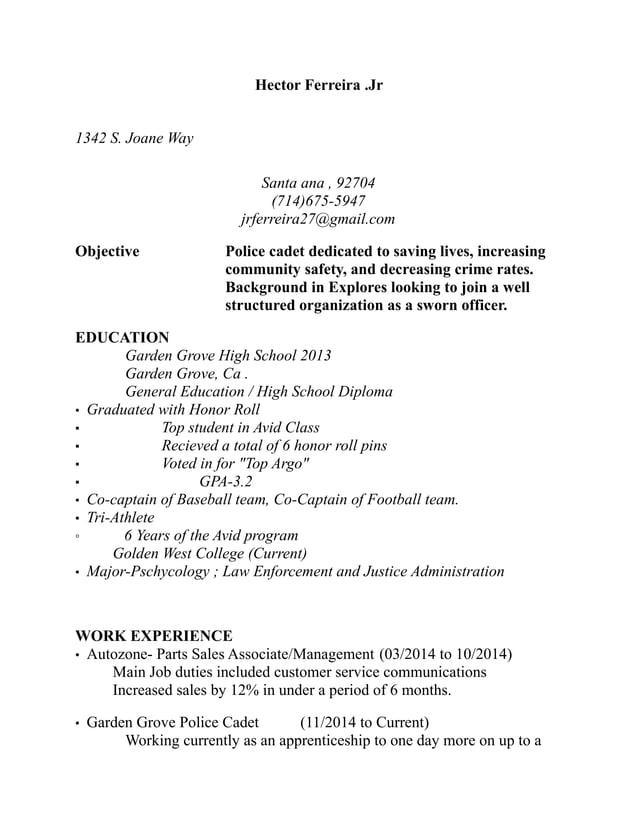 Hector Ferreira .Jr

1342 S. Joane Way

Santa ana , 92704
(714)675-5947
jrferreira27@gmail.com

Objective

Police cadet dedicated to saving lives, increasing community safety, and decreasing crime rates. Background in Explores looking to join a well structured organization as a sworn officer.

EDUCATION
Garden Grove High School 2013
Garden Grove, Ca .
General Education / High School Diploma
• Graduated with Honor Roll
• Top student in Avid Class
• Recieved a total of 6 honor roll pins
• Voted in for "Top Argo"
• GPA-3.2
• Co-captain of Baseball team, Co-Captain of Football team.
• Tri-Athlete
◦ 6 Years of the Avid program
Golden West College (Current)
• Major-Pschycology ; Law Enforcement and Justice Administration

WORK EXPERIENCE
• Autozone- Parts Sales Associate/Management (03/2014 to 10/2014)
Main Job duties included customer service communications
Increased sales by 12% in under a period of 6 months.

• Garden Grove Police Cadet (11/2014 to Current)
Working currently as an apprenticeship to one day more on up to a